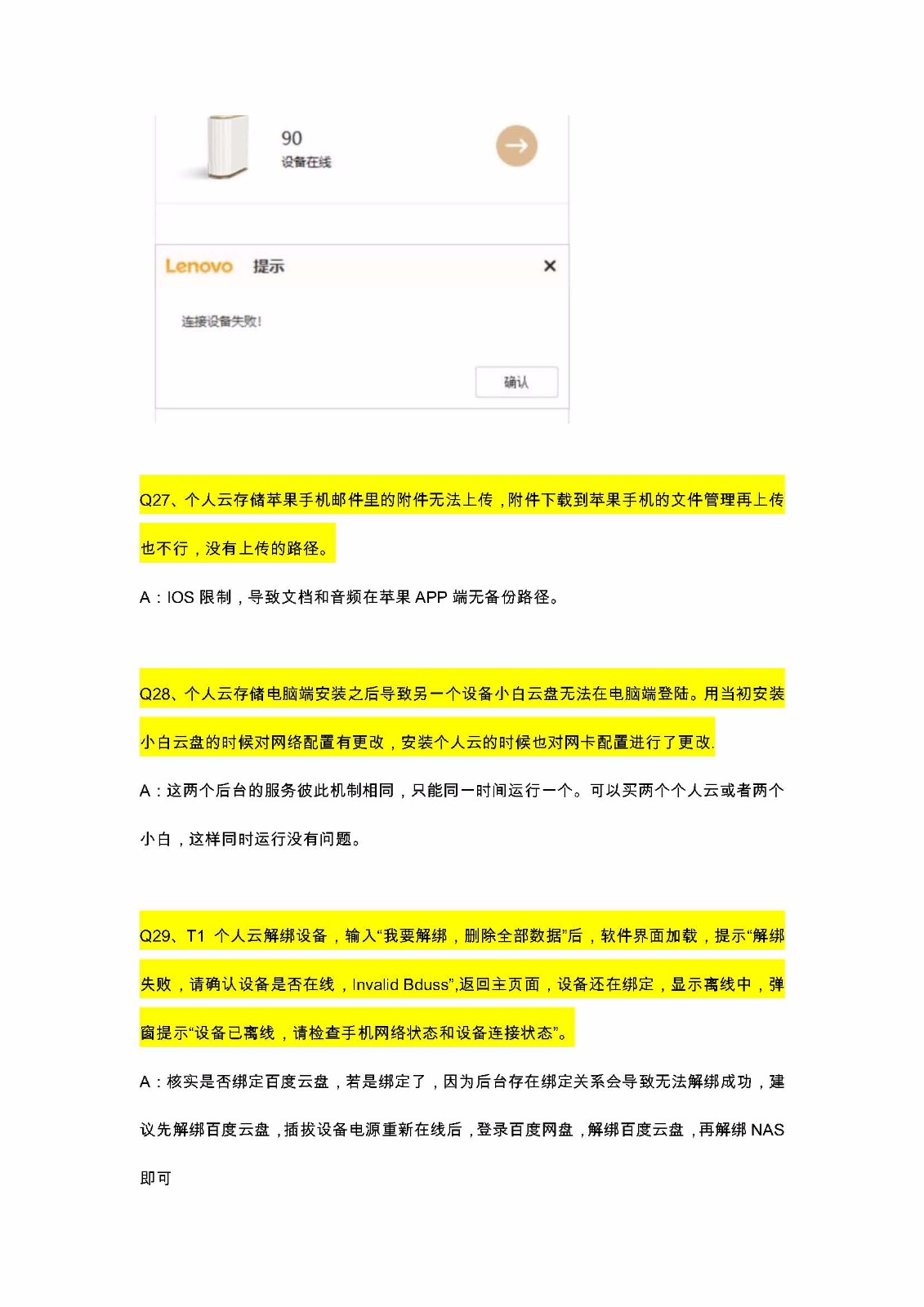 90
设备在线

Lenovo 提示 ×

连接设备失败！

确认

Q27、个人云存储苹果手机邮件里的附件无法上传，附件下载到苹果手机的文件管理再上传也不行，没有上传的路径。

A：IOS 限制，导致文档和音频在苹果 APP 端无备份路径。

Q28、个人云存储电脑端安装之后导致另一个设备小白云盘无法在电脑端登陆。用当初安装小白云盘的时候对网络配置有更改，安装个人云的时候也对网卡配置进行了更改.

A：这两个后台的服务彼此机制相同，只能同一时间运行一个。可以买两个个人云或者两个小白，这样同时运行没有问题。

Q29、T1 个人云解绑设备，输入“我要解绑，删除全部数据”后，软件界面加载，提示“解绑失败，请确认设备是否在线，Invalid Bduss”,返回主页面，设备还在绑定，显示离线中，弹窗提示“设备已离线，请检查手机网络状态和设备连接状态”。

A：核实是否绑定百度云盘，若是绑定了，因为后台存在绑定关系会导致无法解绑成功，建议先解绑百度云盘，插拔设备电源重新在线后，登录百度网盘，解绑百度云盘，再解绑 NAS 即可